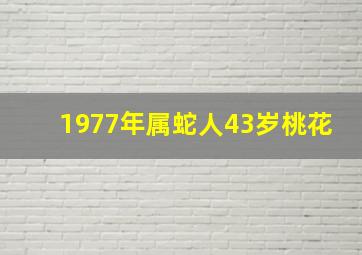 1977年属蛇人43岁桃花